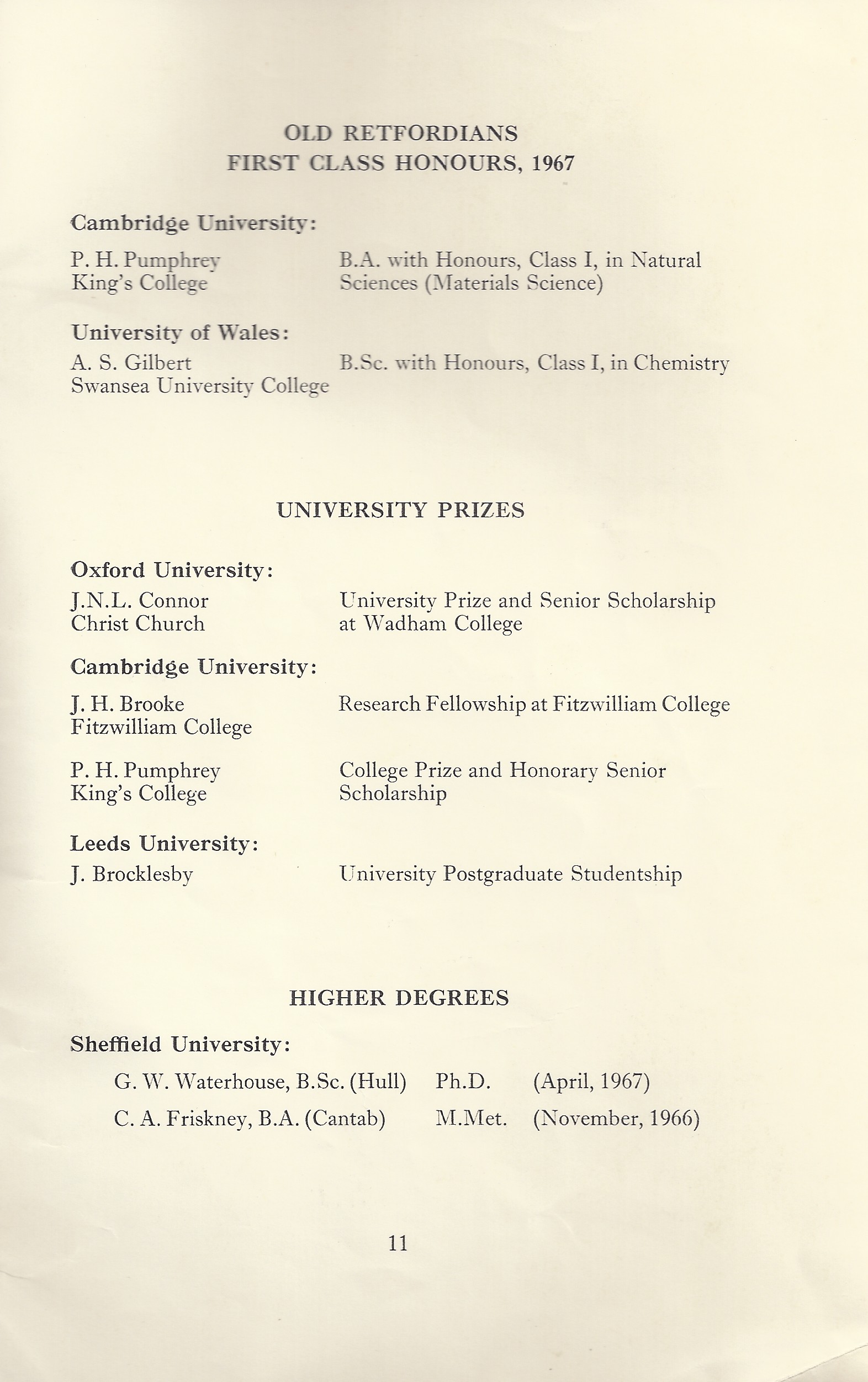 OLD RETFORDIANS
FIRST CLASS HONOURS, 1967

Cambridge University:

P. H. Pumphrey
King's College

B.A. with Honours, Class I, in Natural Sciences (Materials Science)

University of Wales:

A. S. Gilbert
Swansea University College

B.Sc. with Honours, Class I, in Chemistry

UNIVERSITY PRIZES

Oxford University:

J.N.L. Connor
Christ Church

University Prize and Senior Scholarship at Wadham College

Cambridge University:

J. H. Brooke
Fitzwilliam College

Research Fellowship at Fitzwilliam College

P. H. Pumphrey
King's College

College Prize and Honorary Senior Scholarship

Leeds University:

J. Brocklesby

University Postgraduate Studentship

HIGHER DEGREES

Sheffield University:

G. W. Waterhouse, B.Sc. (Hull) Ph.D. (April, 1967)

C. A. Friskney, B.A. (Cantab) M.Met. (November, 1966)

11